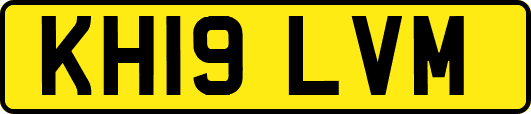 KH19 LVM